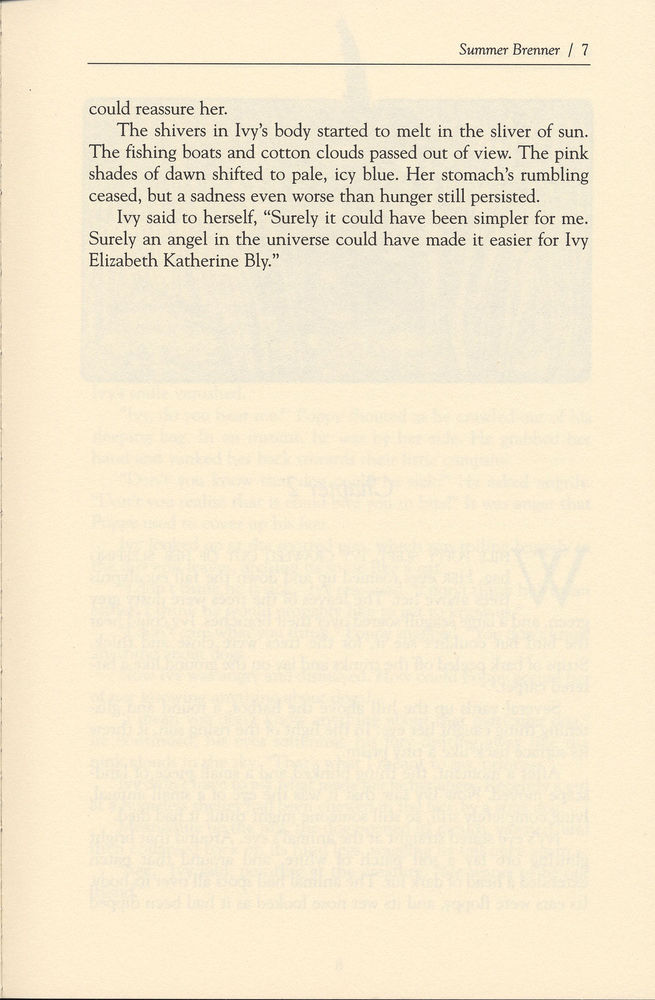 Summer Brenner / 7

could reassure her.

The shivers in Ivy's body started to melt in the sliver of sun. The fishing boats and cotton clouds passed out of view. The pink shades of dawn shifted to pale, icy blue. Her stomach's rumbling ceased, but a sadness even worse than hunger still persisted.

Ivy said to herself, "Surely it could have been simpler for me. Surely an angel in the universe could have made it easier for Ivy Elizabeth Katherine Bly."